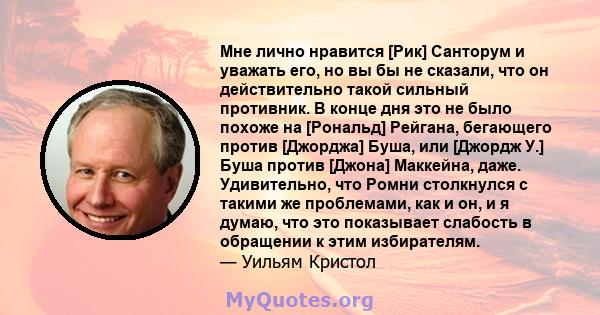 Мне лично нравится [Рик] Санторум и уважать его, но вы бы не сказали, что он действительно такой сильный противник. В конце дня это не было похоже на [Рональд] Рейгана, бегающего против [Джорджа] Буша, или [Джордж У.] Буша против [Джона] Маккейна, даже. Удивительно, что Ромни столкнулся с такими же проблемами, как и он, и я думаю, что это показывает слабость в обращении к этим избирателям.
— Уильям Кристол

MyQuotes.org